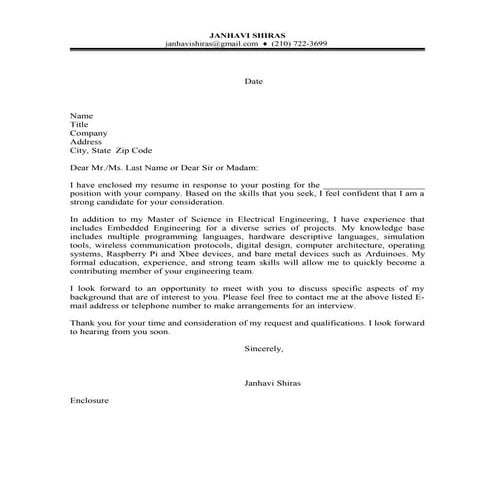 JANHAVI SHIRAS
janhavishiras@gmail.com • (210) 722-3699

Date

Name
Title
Company
Address
City, State Zip Code

Dear Mr./Ms. Last Name or Dear Sir or Madam:

I have enclosed my resume in response to your posting for the ____________________ position with your company. Based on the skills that you seek, I feel confident that I am a strong candidate for your consideration.

In addition to my Master of Science in Electrical Engineering, I have experience that includes Embedded Engineering for a diverse series of projects. My knowledge base includes multiple programming languages, hardware descriptive languages, simulation tools, wireless communication protocols, digital design, computer architecture, operating systems, Raspberry Pi and Xbee devices, and bare metal devices such as Arduinoes. My formal education, experience, and strong team skills will allow me to quickly become a contributing member of your engineering team.

I look forward to an opportunity to meet with you to discuss specific aspects of my background that are of interest to you. Please feel free to contact me at the above listed E-mail address or telephone number to make arrangements for an interview.

Thank you for your time and consideration of my request and qualifications. I look forward to hearing from you soon.

Sincerely,

Janhavi Shiras

Enclosure